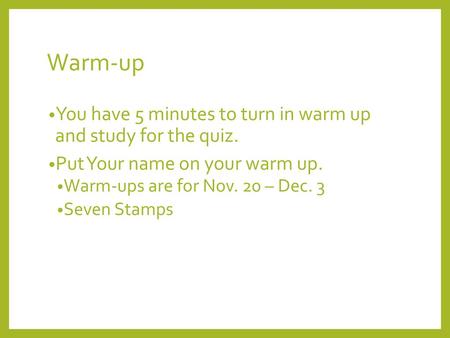 Warm-up

•You have 5 minutes to turn in warm up and study for the quiz.

•Put Your name on your warm up.
•Warm-ups are for Nov. 20 – Dec. 3
•Seven Stamps